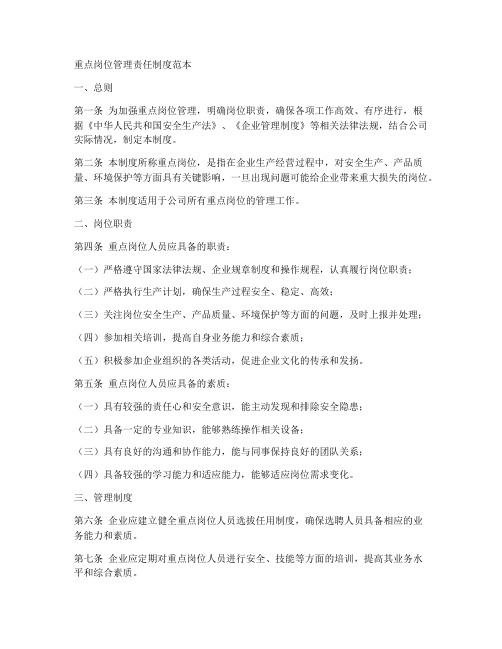 重点岗位管理责任制度范本

一、总则

第一条 为加强重点岗位管理，明确岗位职责，确保各项工作高效、有序进行，根据《中华人民共和国安全生产法》、《企业管理制度》等相关法律法规，结合公司实际情况，制定本制度。

第二条 本制度所称重点岗位，是指在企业生产经营过程中，对安全生产、产品质量、环境保护等方面具有关键影响，一旦出现问题可能给企业带来重大损失的岗位。

第三条 本制度适用于公司所有重点岗位的管理工作。

二、岗位职责

第四条 重点岗位人员应具备的职责：

（一）严格遵守国家法律法规、企业规章制度和操作规程，认真履行岗位职责；

（二）严格执行生产计划，确保生产过程安全、稳定、高效；

（三）关注岗位安全生产、产品质量、环境保护等方面的问题，及时上报并处理；

（四）参加相关培训，提高自身业务能力和综合素质；

（五）积极参加企业组织的各类活动，促进企业文化的传承和发扬。

第五条 重点岗位人员应具备的素质：

（一）具有较强的责任心和安全意识，能主动发现和排除安全隐患；

（二）具备一定的专业知识，能够熟练操作相关设备；

（三）具有良好的沟通和协作能力，能与同事保持良好的团队关系；

（四）具备较强的学习能力和适应能力，能够适应岗位需求变化。

三、管理制度

第六条 企业应建立健全重点岗位人员选拔任用制度，确保选聘人员具备相应的业务能力和素质。

第七条 企业应定期对重点岗位人员进行安全、技能等方面的培训，提高其业务水平和综合素质。